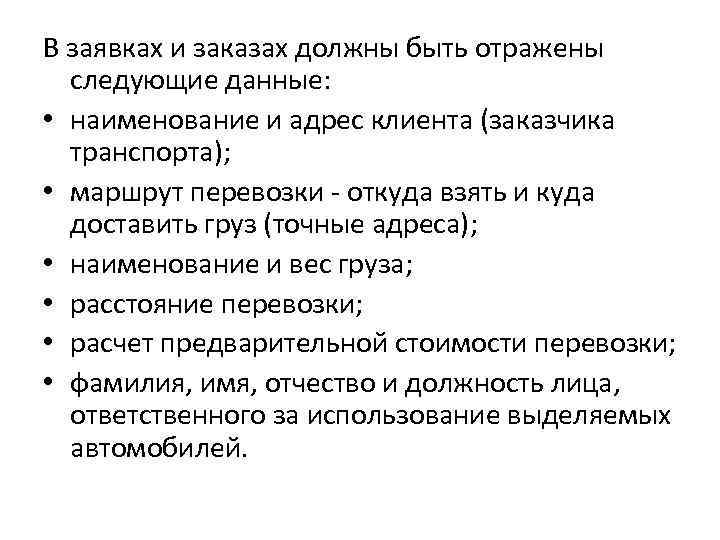 В заявках и заказах должны быть отражены следующие данные:

• наименование и адрес клиента (заказчика транспорта);
• маршрут перевозки - откуда взять и куда доставить груз (точные адреса);
• наименование и вес груза;
• расстояние перевозки;
• расчет предварительной стоимости перевозки;
• фамилия, имя, отчество и должность лица, ответственного за использование выделяемых автомобилей.